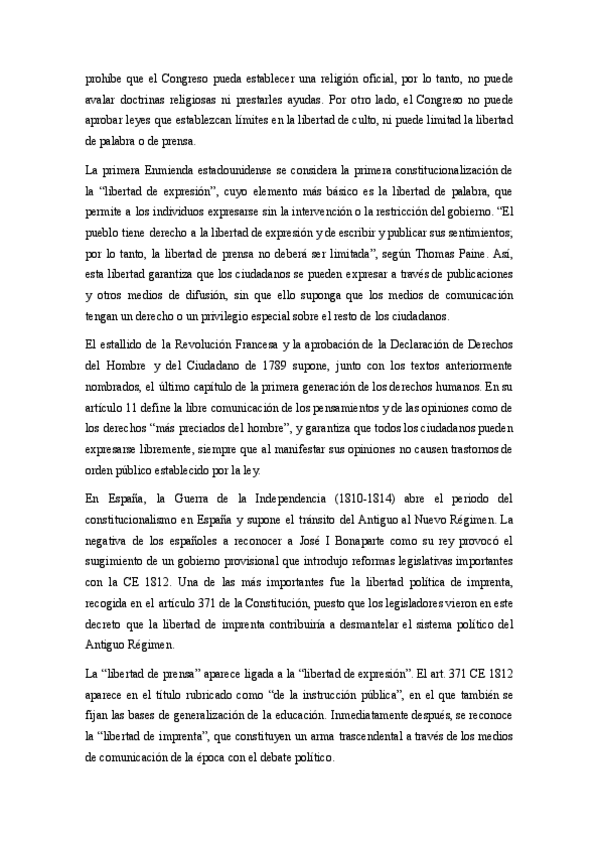 prohíbe que el Congreso pueda establecer una religión oficial, por lo tanto, no puede avalar doctrinas religiosas ni prestarles ayudas. Por otro lado, el Congreso no puede aprobar leyes que establezcan límites en la libertad de culto, ni puede limitad la libertad de palabra o de prensa.

La primera Enmienda estadounidense se considera la primera constitucionalización de la "libertad de expresión", cuyo elemento más básico es la libertad de palabra, que permite a los individuos expresarse sin la intervención o la restricción del gobierno. "El pueblo tiene derecho a la libertad de expresión y de escribir y publicar sus sentimientos; por lo tanto, la libertad de prensa no deberá ser limitada", según Thomas Paine. Así, esta libertad garantiza que los ciudadanos se pueden expresar a través de publicaciones y otros medios de difusión, sin que ello suponga que los medios de comunicación tengan un derecho o un privilegio especial sobre el resto de los ciudadanos.

El estallido de la Revolución Francesa y la aprobación de la Declaración de Derechos del Hombre y del Ciudadano de 1789 supone, junto con los textos anteriormente nombrados, el último capítulo de la primera generación de los derechos humanos. En su artículo 11 define la libre comunicación de los pensamientos y de las opiniones como de los derechos "más preciados del hombre", y garantiza que todos los ciudadanos pueden expresarse libremente, siempre que al manifestar sus opiniones no causen trastornos de orden público establecido por la ley.

En España, la Guerra de la Independencia (1810-1814) abre el periodo del constitucionalismo en España y supone el tránsito del Antiguo al Nuevo Régimen. La negativa de los españoles a reconocer a José I Bonaparte como su rey provocó el surgimiento de un gobierno provisional que introdujo reformas legislativas importantes con la CE 1812. Una de las más importantes fue la libertad política de imprenta, recogida en el artículo 371 de la Constitución, puesto que los legisladores vieron en este decreto que la libertad de imprenta contribuiría a desmantelar el sistema político del Antiguo Régimen.

La "libertad de prensa" aparece ligada a la "libertad de expresión". El art. 371 CE 1812 aparece en el título rubricado como "de la instrucción pública", en el que también se fijan las bases de generalización de la educación. Inmediatamente después, se reconoce la "libertad de imprenta", que constituyen un arma trascendental a través de los medios de comunicación de la época con el debate político.